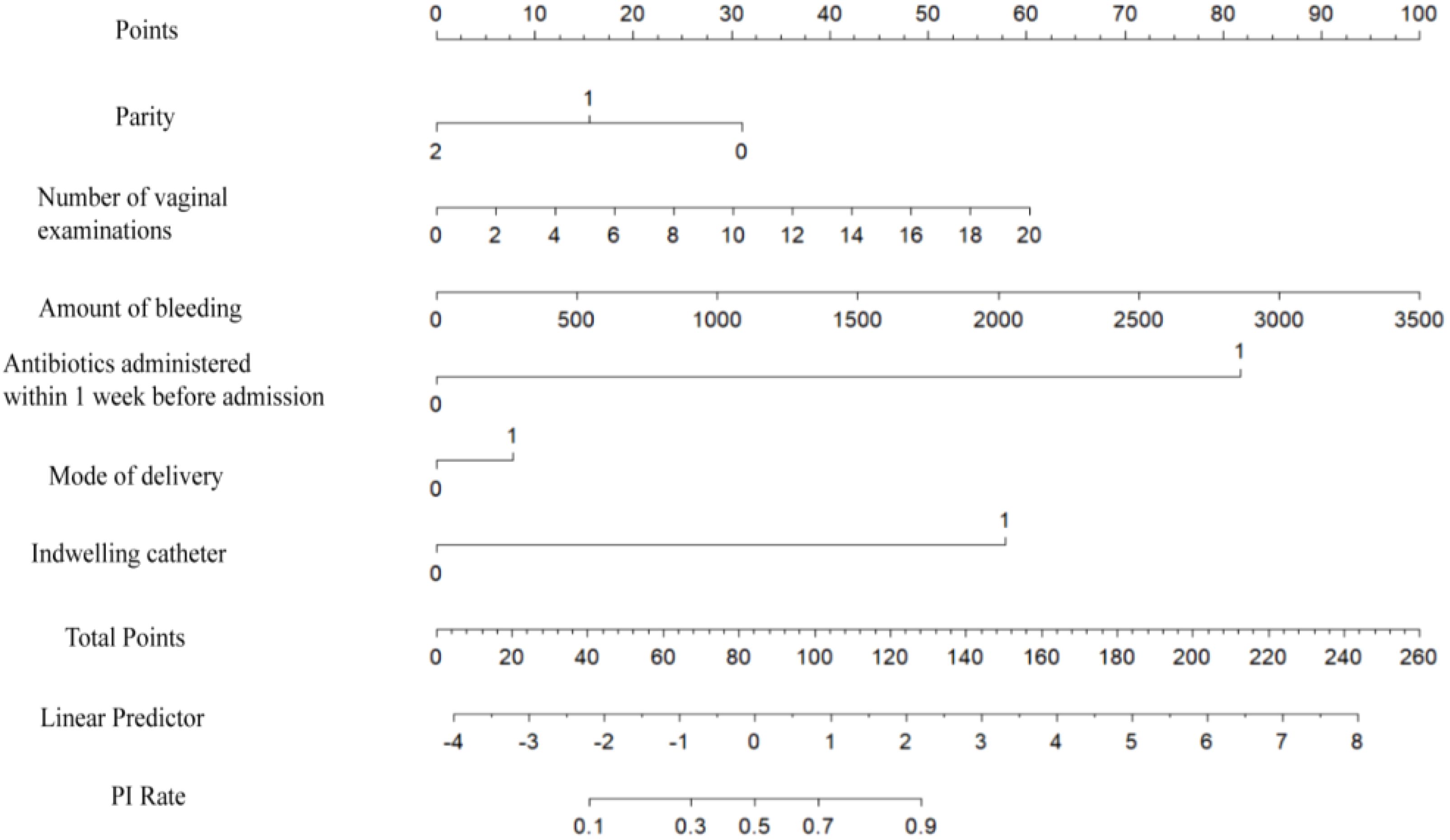 Points
0 10 20 30 40 50 60 70 80 90 100

Parity
1
2 0

Number of vaginal examinations
0 2 4 6 8 10 12 14 16 18 20

Amount of bleeding
0 500 1000 1500 2000 2500 3000 3500

Antibiotics administered within 1 week before admission
1
0

Mode of delivery
1
0

Indwelling catheter
1
0

Total Points
0 20 40 60 80 100 120 140 160 180 200 220 240 260

Linear Predictor
-4 -3 -2 -1 0 1 2 3 4 5 6 7 8

PI Rate
0.1 0.3 0.5 0.7 0.9